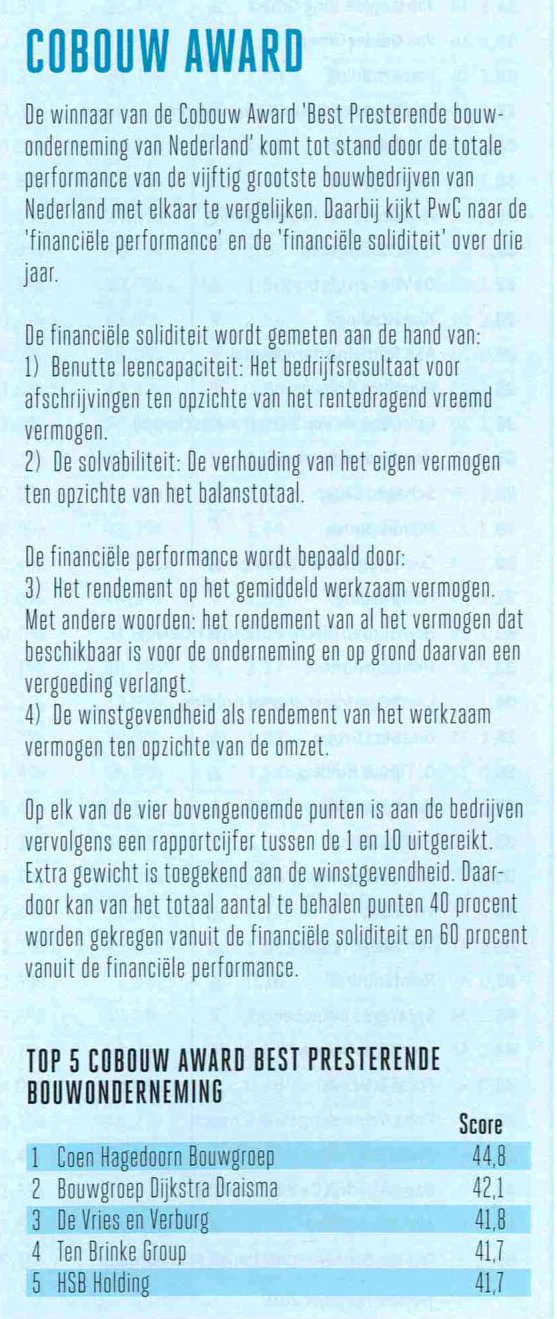 COBOUW AWARD

De winnaar van de Cobouw Award 'Best Presterende bouwonderneming van Nederland' komt tot stand door de totale performance van de vijftig grootste bouwbedrijven van Nederland met elkaar te vergelijken. Daarbij kijkt PwC naar de 'financiële performance' en de 'financiële soliditeit' over drie jaar.

De financiële soliditeit wordt gemeten aan de hand van:
1) Benutte leencapaciteit: Het bedrijfsresultaat voor afschrijvingen ten opzichte van het rentedragend vreemd vermogen.
2) De solvabiliteit: De verhouding van het eigen vermogen ten opzichte van het balanstotaal.

De financiële performance wordt bepaald door:
3) Het rendement op het gemiddeld werkzaam vermogen. Met andere woorden: het rendement van al het vermogen dat beschikbaar is voor de onderneming en op grond daarvan een vergoeding verlangt.
4) De winstgevendheid als rendement van het werkzaam vermogen ten opzichte van de omzet.

Op elk van de vier bovengenoemde punten is aan de bedrijven vervolgens een rapportcijfer tussen de 1 en 10 uitgereikt. Extra gewicht is toegekend aan de winstgevendheid. Daardoor kan van het totaal aantal te behalen punten 40 procent worden gekregen vanuit de financiële soliditeit en 60 procent vanuit de financiële performance.

TOP 5 COBOUW AWARD BEST PRESTERENDE BOUWONDERNEMING

| | | Score |
|---|---|---|
| 1 | Coen Hagedoorn Bouwgroep | 44,8 |
| 2 | Bouwgroep Dijkstra Draisma | 42,1 |
| 3 | De Vries en Verburg | 41,8 |
| 4 | Ten Brinke Group | 41,7 |
| 5 | HSB Holding | 41,7 |